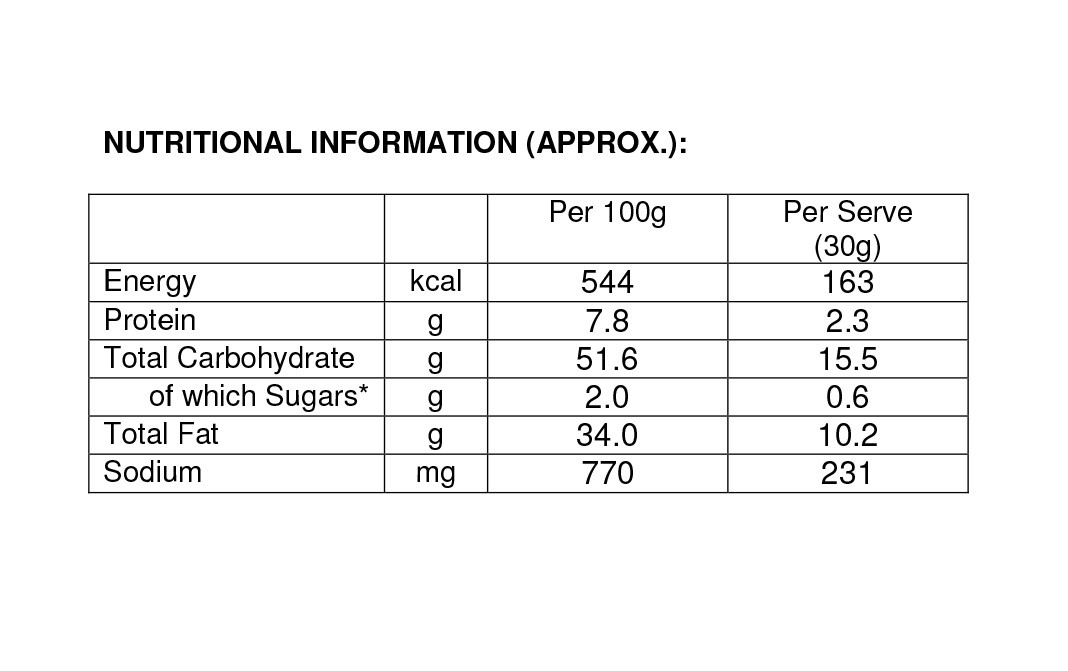 NUTRITIONAL INFORMATION (APPROX.):

| | | Per 100g | Per Serve (30g) |
|---|---|---|---|
| Energy | kcal | 544 | 163 |
| Protein | g | 7.8 | 2.3 |
| Total Carbohydrate | g | 51.6 | 15.5 |
| of which Sugars* | g | 2.0 | 0.6 |
| Total Fat | g | 34.0 | 10.2 |
| Sodium | mg | 770 | 231 |